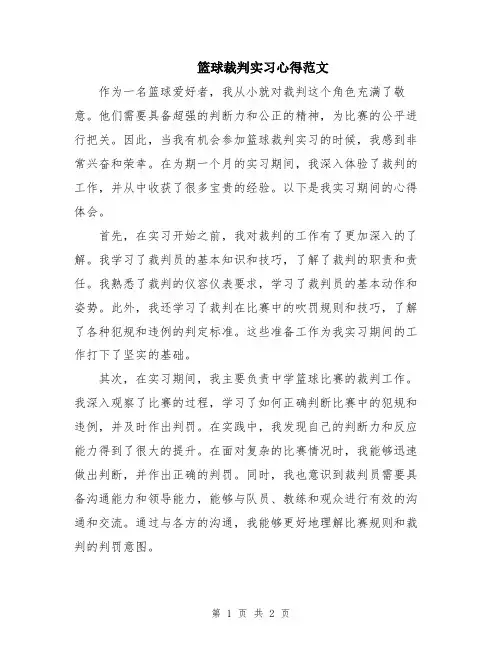 篮球裁判实习心得范文

作为一名篮球爱好者，我从小就对裁判这个角色充满了敬意。他们需要具备超强的判断力和公正的精神，为比赛的公平进行把关。因此，当我有机会参加篮球裁判实习的时候，我感到非常兴奋和荣幸。在为期一个月的实习期间，我深入体验了裁判的工作，并从中收获了很多宝贵的经验。以下是我实习期间的心得体会。

首先，在实习开始之前，我对裁判的工作有了更加深入的了解。我学习了裁判员的基本知识和技巧，了解了裁判的职责和责任。我熟悉了裁判的仪容仪表要求，学习了裁判员的基本动作和姿势。此外，我还学习了裁判在比赛中的吹罚规则和技巧，了解了各种犯规和违例的判定标准。这些准备工作为我实习期间的工作打下了坚实的基础。

其次，在实习期间，我主要负责中学篮球比赛的裁判工作。我深入观察了比赛的过程，学习了如何正确判断比赛中的犯规和违例，并及时作出判罚。在实践中，我发现自己的判断力和反应能力得到了很大的提升。在面对复杂的比赛情况时，我能够迅速做出判断，并作出正确的判罚。同时，我也意识到裁判员需要具备沟通能力和领导能力，能够与队员、教练和观众进行有效的沟通和交流。通过与各方的沟通，我能够更好地理解比赛规则和裁判的判罚意图。

第 1 页 共 2 页